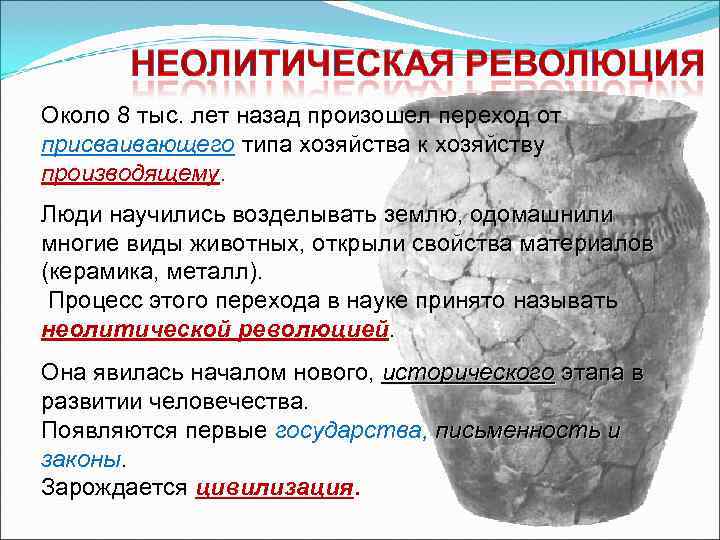 НЕОЛИТИЧЕСКАЯ РЕВОЛЮЦИЯ

Около 8 тыс. лет назад произошел переход от присваивающего типа хозяйства к хозяйству производящему.

Люди научились возделывать землю, одомашнили многие виды животных, открыли свойства материалов (керамика, металл).
Процесс этого перехода в науке принято называть неолитической революцией.

Она явилась началом нового, исторического этапа в развитии человечества.
Появляются первые государства, письменность и законы.
Зарождается цивилизация.